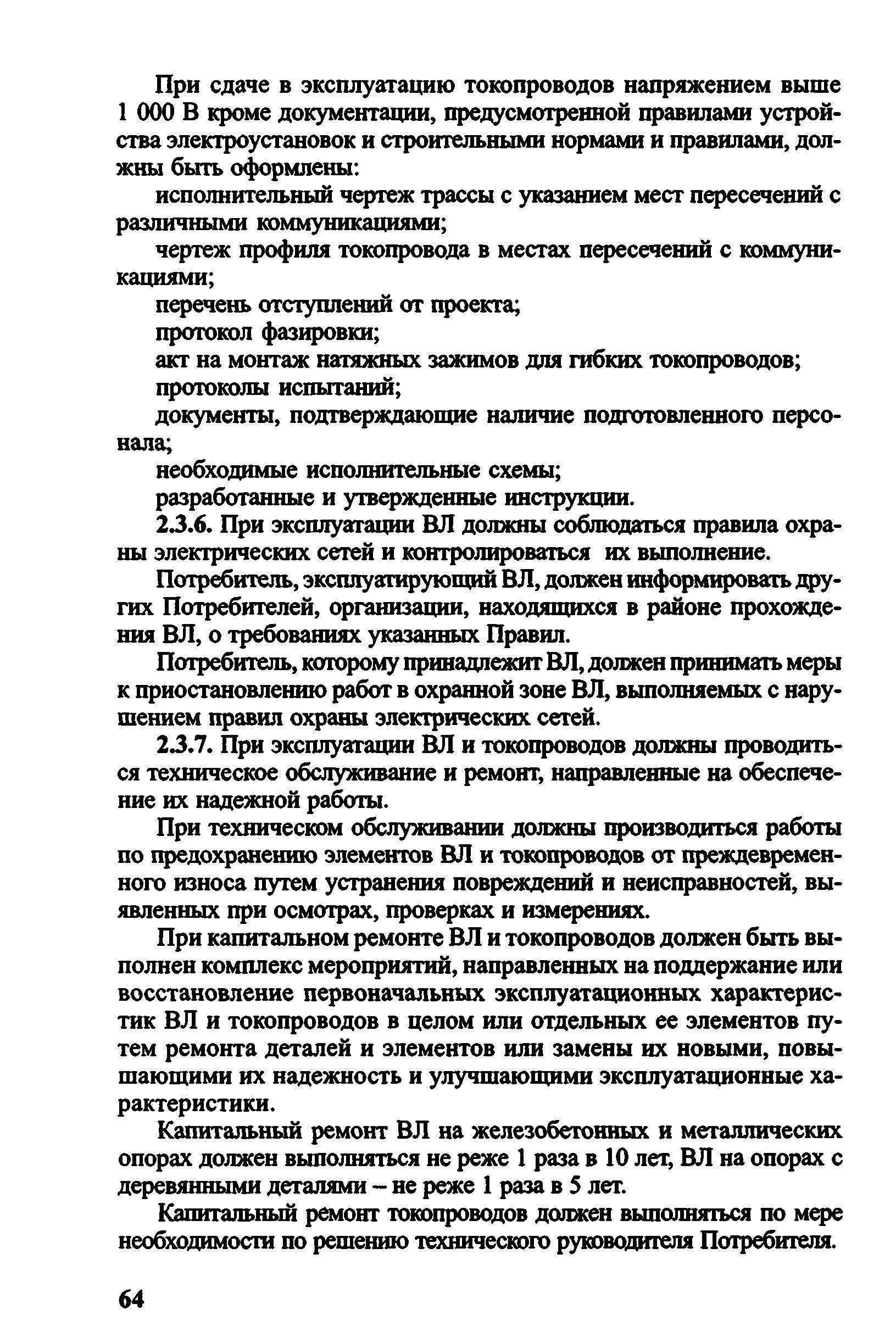 При сдаче в эксплуатацию токопроводов напряжением выше 1 000 В кроме документации, предусмотренной правилами устройства электроустановок и строительными нормами и правилами, должны быть оформлены:

исполнительный чертеж трассы с указанием мест пересечений с различными коммуникациями;

чертеж профиля токопровода в местах пересечений с коммуникациями;

перечень отступлений от проекта;

протокол фазировки;

акт на монтаж натяжных зажимов для гибких токопроводов;

протоколы испытаний;

документы, подтверждающие наличие подготовленного персонала;

необходимые исполнительные схемы;

разработанные и утвержденные инструкции.

2.3.6. При эксплуатации ВЛ должны соблюдаться правила охраны электрических сетей и контролироваться их выполнение.

Потребитель, эксплуатирующий ВЛ, должен информировать других Потребителей, организации, находящихся в районе прохождения ВЛ, о требованиях указанных Правил.

Потребитель, которому принадлежит ВЛ, должен принимать меры к приостановлению работ в охранной зоне ВЛ, выполняемых с нарушением правил охраны электрических сетей.

2.3.7. При эксплуатации ВЛ и токопроводов должны проводиться техническое обслуживание и ремонт, направленные на обеспечение их надежной работы.

При техническом обслуживании должны производиться работы по предохранению элементов ВЛ и токопроводов от преждевременного износа путем устранения повреждений и неисправностей, выявленных при осмотрах, проверках и измерениях.

При капитальном ремонте ВЛ и токопроводов должен быть выполнен комплекс мероприятий, направленных на поддержание или восстановление первоначальных эксплуатационных характеристик ВЛ и токопроводов в целом или отдельных ее элементов путем ремонта деталей и элементов или замены их новыми, повышающими их надежность и улучшающими эксплуатационные характеристики.

Капитальный ремонт ВЛ на железобетонных и металлических опорах должен выполняться не реже 1 раза в 10 лет, ВЛ на опорах с деревянными деталями – не реже 1 раза в 5 лет.

Капитальный ремонт токопроводов должен выполняться по мере необходимости по решению технического руководителя Потребителя.

64